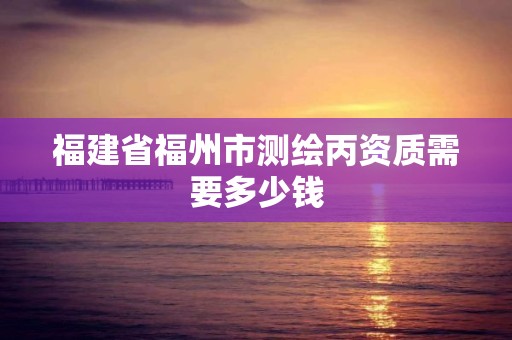 福建省福州市测绘丙资质需要多少钱